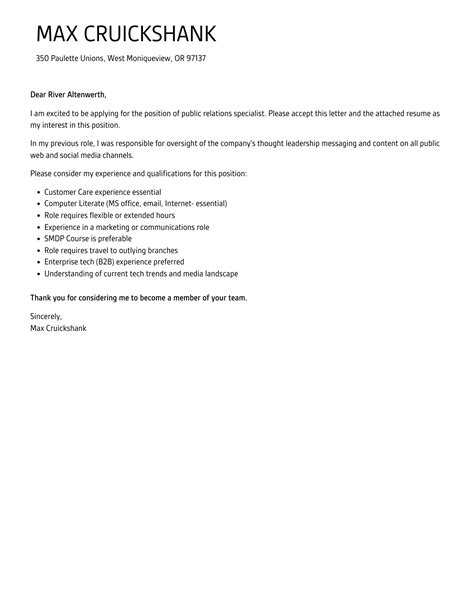 MAX CRUICKSHANK

350 Paulette Unions, West Moniqueview, OR 97137

Dear River Altenwerth,

I am excited to be applying for the position of public relations specialist. Please accept this letter and the attached resume as my interest in this position.

In my previous role, I was responsible for oversight of the company's thought leadership messaging and content on all public web and social media channels.

Please consider my experience and qualifications for this position:

- Customer Care experience essential
- Computer Literate (MS office, email, Internet- essential)
- Role requires flexible or extended hours
- Experience in a marketing or communications role
- SMDP Course is preferable
- Role requires travel to outlying branches
- Enterprise tech (B2B) experience preferred
- Understanding of current tech trends and media landscape

Thank you for considering me to become a member of your team.

Sincerely,
Max Cruickshank